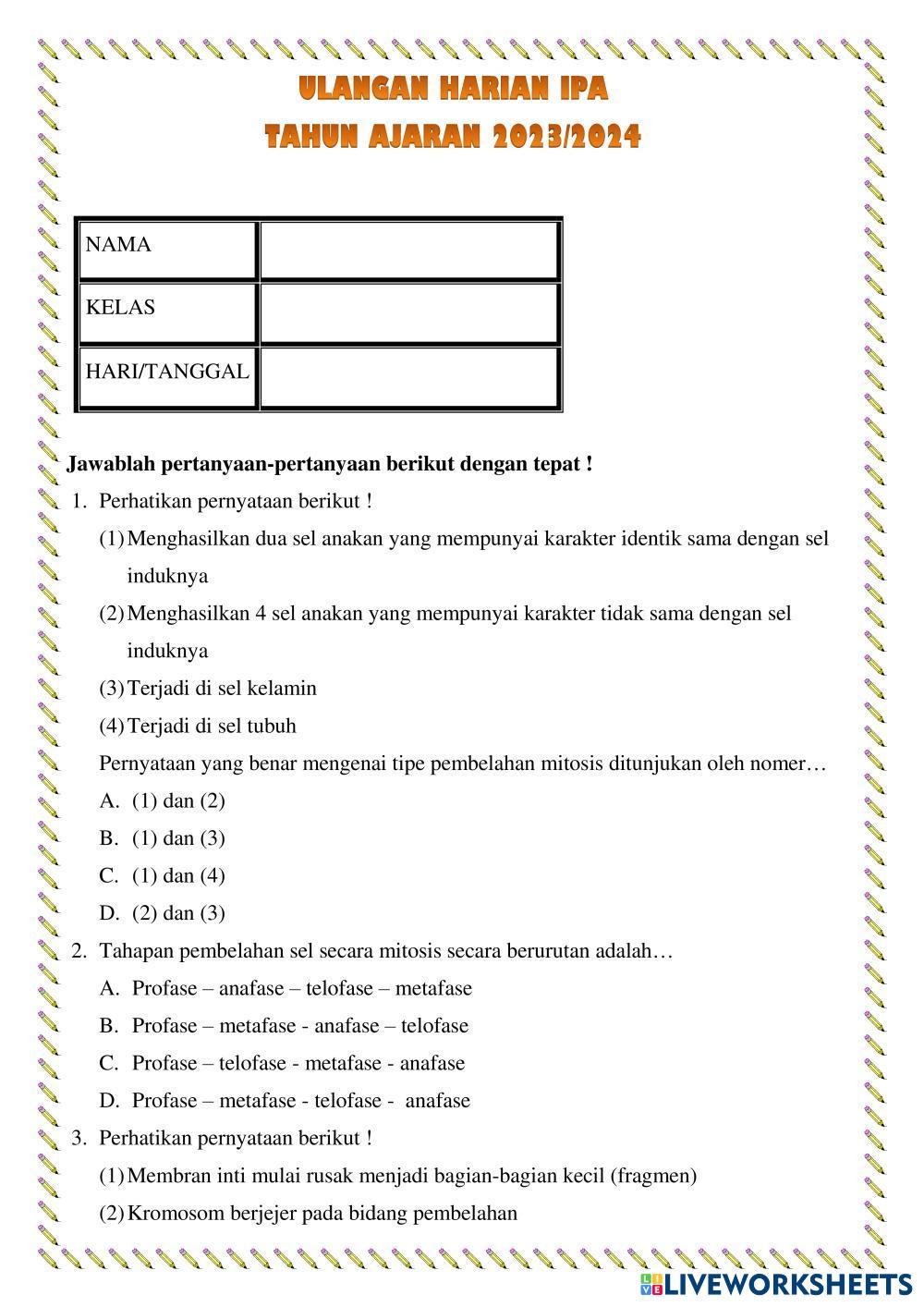 ULANGAN HARIAN IPA
TAHUN AJARAN 2023/2024

| NAMA | |
|---|---|
| KELAS | |
| HARI/TANGGAL | |

**Jawablah pertanyaan-pertanyaan berikut dengan tepat !**

1. Perhatikan pernyataan berikut !
(1) Menghasilkan dua sel anakan yang mempunyai karakter identik sama dengan sel induknya
(2) Menghasilkan 4 sel anakan yang mempunyai karakter tidak sama dengan sel induknya
(3) Terjadi di sel kelamin
(4) Terjadi di sel tubuh
Pernyataan yang benar mengenai tipe pembelahan mitosis ditunjukan oleh nomer…
A. (1) dan (2)
B. (1) dan (3)
C. (1) dan (4)
D. (2) dan (3)

2. Tahapan pembelahan sel secara mitosis secara berurutan adalah…
A. Profase – anafase – telofase – metafase
B. Profase – metafase - anafase – telofase
C. Profase – telofase - metafase - anafase
D. Profase – metafase - telofase - anafase

3. Perhatikan pernyataan berikut !
(1) Membran inti mulai rusak menjadi bagian-bagian kecil (fragmen)
(2) Kromosom berjejer pada bidang pembelahan

LIVEWORKSHEETS